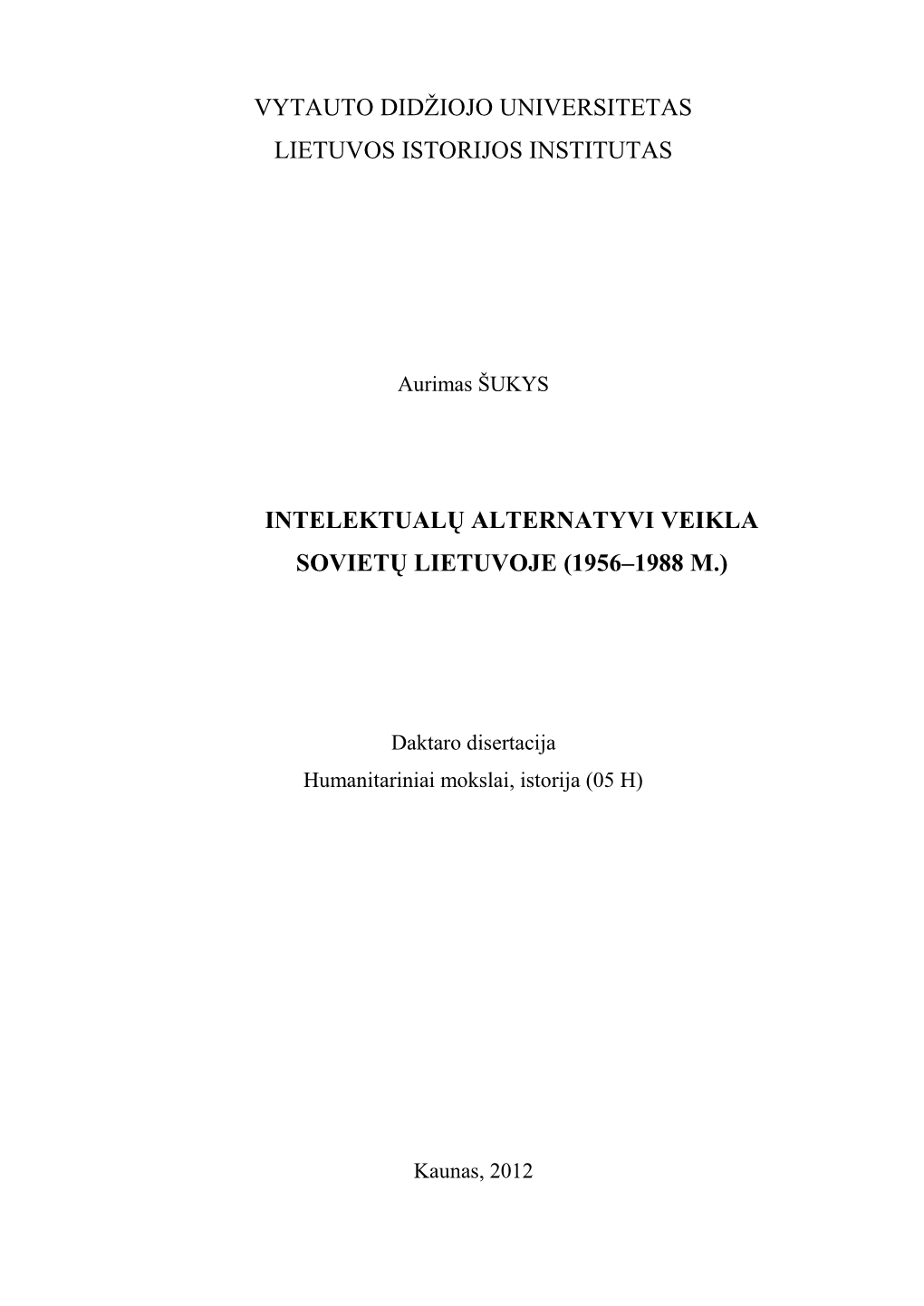 VYTAUTO DIDŽIOJO UNIVERSITETAS
LIETUVOS ISTORIJOS INSTITUTAS

Aurimas ŠUKYS

INTELEKTUALŲ ALTERNATYVI VEIKLA
SOVIETŲ LIETUVOJE (1956–1988 M.)

Daktaro disertacija
Humanitariniai mokslai, istorija (05 H)

Kaunas, 2012